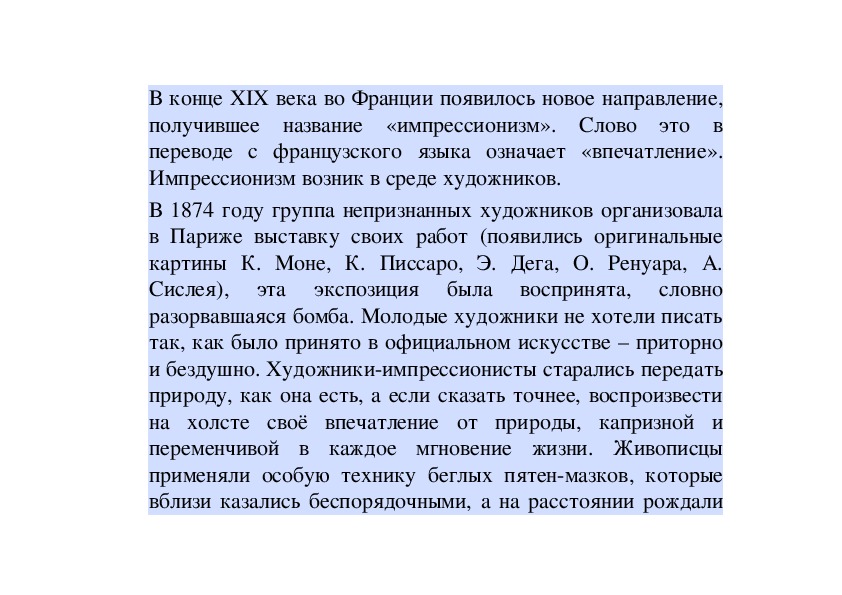 В конце XIX века во Франции появилось новое направление, получившее название «импрессионизм». Слово это в переводе с французского языка означает «впечатление». Импрессионизм возник в среде художников.

В 1874 году группа непризнанных художников организовала в Париже выставку своих работ (появились оригинальные картины К. Моне, К. Писсаро, Э. Дега, О. Ренуара, А. Сислея), эта экспозиция была воспринята, словно разорвавшаяся бомба. Молодые художники не хотели писать так, как было принято в официальном искусстве – приторно и бездушно. Художники-импрессионисты старались передать природу, как она есть, а если сказать точнее, воспроизвести на холсте своё впечатление от природы, капризной и переменчивой в каждое мгновение жизни. Живописцы применяли особую технику беглых пятен-мазков, которые вблизи казались беспорядочными, а на расстоянии рождали